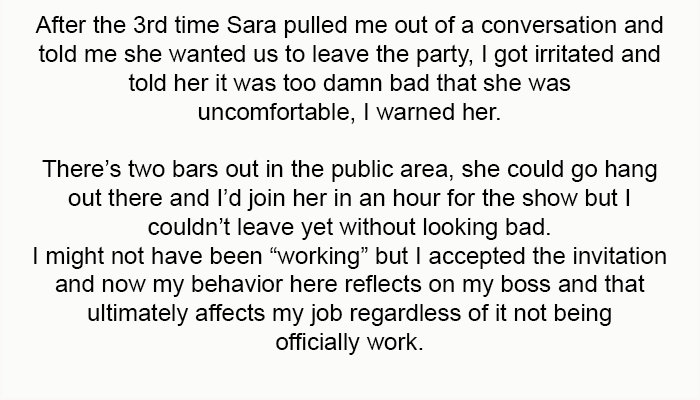 After the 3rd time Sara pulled me out of a conversation and told me she wanted us to leave the party, I got irritated and told her it was too damn bad that she was uncomfortable, I warned her.

There’s two bars out in the public area, she could go hang out there and I’d join her in an hour for the show but I couldn’t leave yet without looking bad.
I might not have been “working” but I accepted the invitation and now my behavior here reflects on my boss and that ultimately affects my job regardless of it not being officially work.